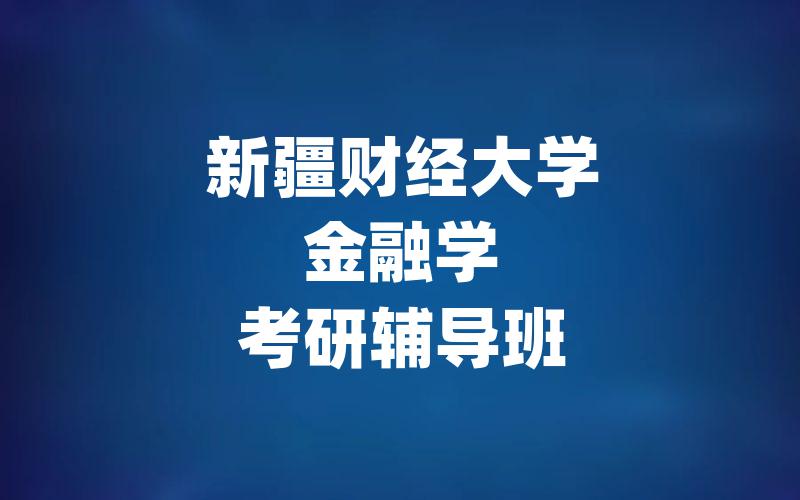 新疆财经大学
金融学
考研辅导班